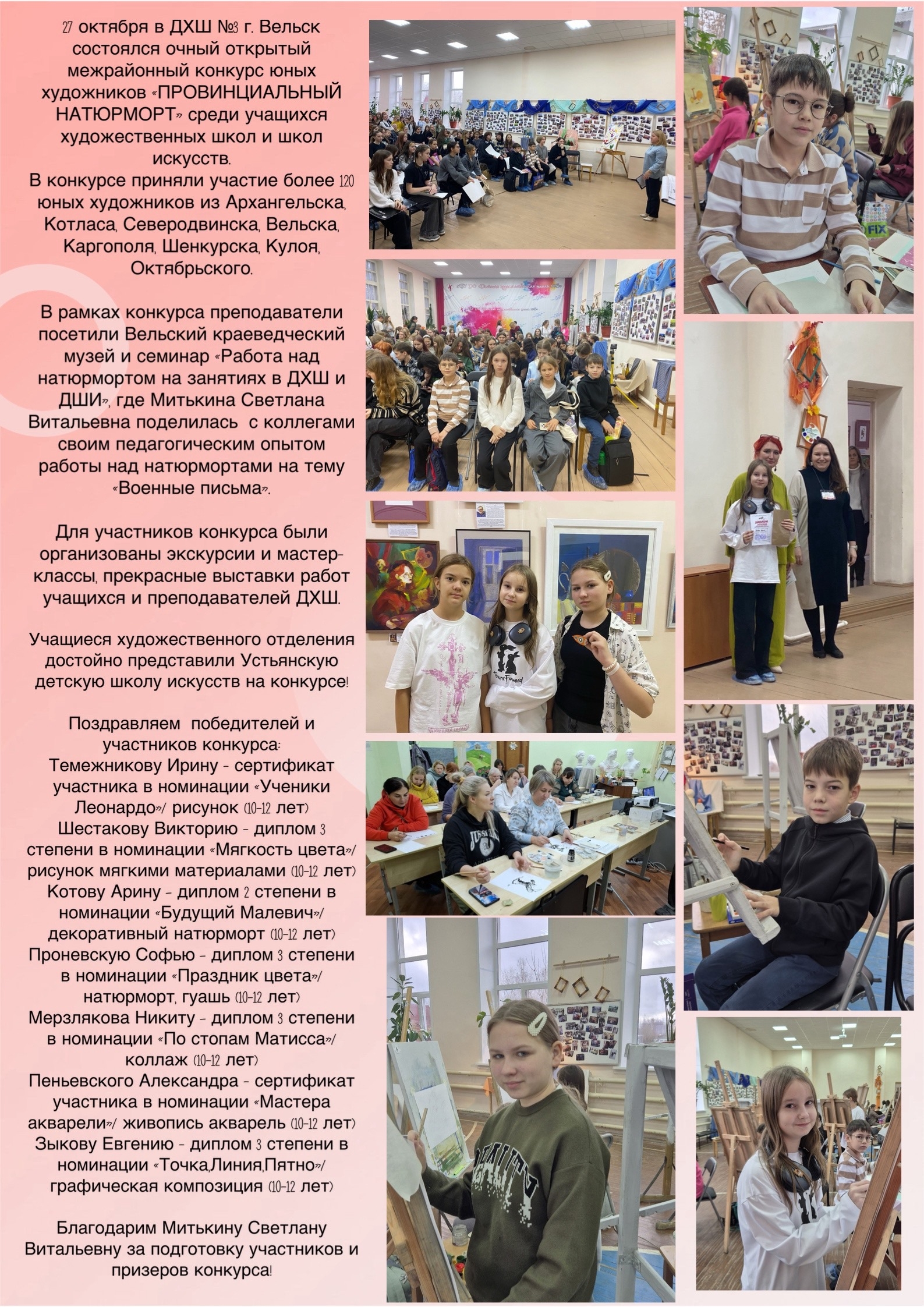 27 октября в ДХШ №3 г. Вельск состоялся очный открытый межрайонный конкурс юных художников «ПРОВИНЦИАЛЬНЫЙ НАТЮРМОРТ» среди учащихся художественных школ и школ искусств.
В конкурсе приняли участие более 120 юных художников из Архангельска, Котласа, Северодвинска, Вельска, Каргополя, Шенкурска, Кулоя, Октябрьского.

В рамках конкурса преподаватели посетили Вельский краеведческий музей и семинар «Работа над натюрмортом на занятиях в ДХШ и ДШИ», где Митькина Светлана Витальевна поделилась с коллегами своим педагогическим опытом работы над натюрмортами на тему «Военные письма».

Для участников конкурса были организованы экскурсии и мастер-классы, прекрасные выставки работ учащихся и преподавателей ДХШ.

Учащиеся художественного отделения достойно представили Устьянскую детскую школу искусств на конкурсе!

Поздравляем победителей и участников конкурса:
Темежникову Ирину - сертификат участника в номинации «Ученики Леонардо»/ рисунок (10-12 лет)
Шестакову Викторию - диплом 3 степени в номинации «Мягкость цвета»/ рисунок мягкими материалами (10-12 лет)
Котову Арину - диплом 2 степени в номинации «Будущий Малевич»/ декоративный натюрморт (10-12 лет)
Проневскую Софью - диплом 3 степени в номинации «Праздник цвета»/ натюрморт, гуашь (10-12 лет)
Мерзлякова Никиту - диплом 3 степени в номинации «По стопам Матисса»/ коллаж (10-12 лет)
Пеньевского Александра - сертификат участника в номинации «Мастера акварели»/ живопись акварель (10-12 лет)
Зыкову Евгению - диплом 3 степени в номинации «Точка,Линия,Пятно»/ графическая композиция (10-12 лет)

Благодарим Митькину Светлану Витальевну за подготовку участников и призеров конкурса!